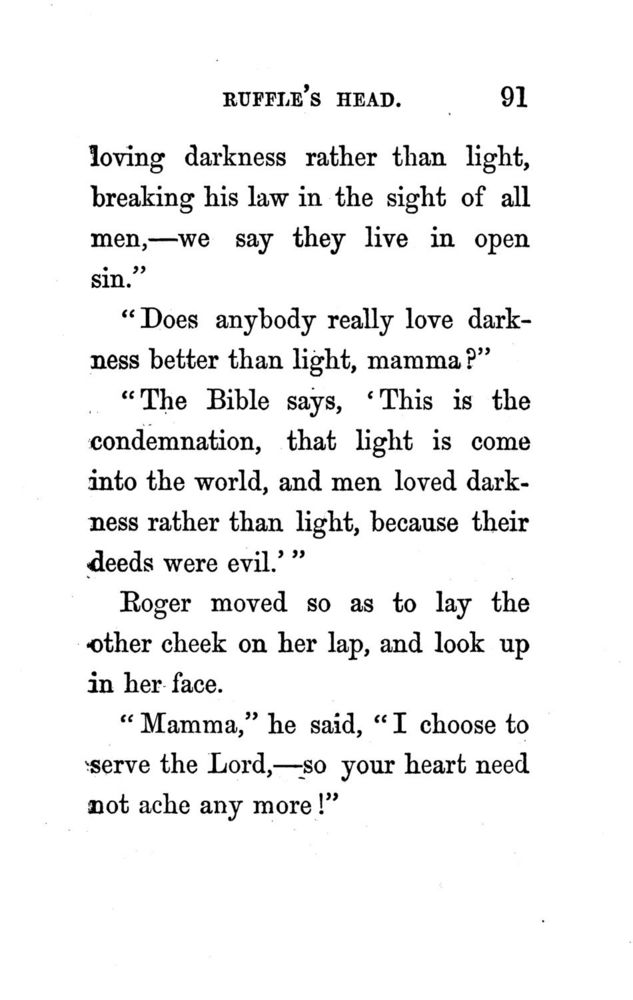 RUFFLE'S HEAD. 91

loving darkness rather than light, breaking his law in the sight of all men,—we say they live in open sin."

"Does anybody really love darkness better than light, mamma?"

"The Bible says, 'This is the condemnation, that light is come into the world, and men loved darkness rather than light, because their deeds were evil.'"

Roger moved so as to lay the other cheek on her lap, and look up in her face.

"Mamma," he said, "I choose to serve the Lord,—so your heart need not ache any more!"